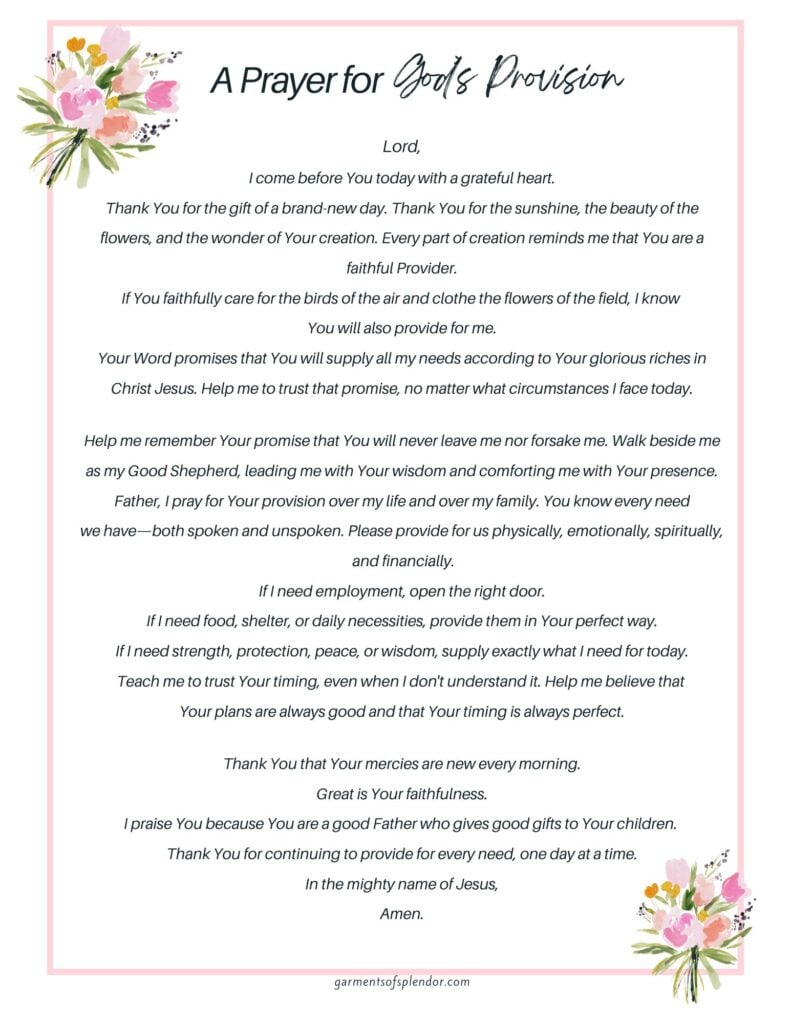 A Prayer for God's Provision

Lord,
I come before You today with a grateful heart.
Thank You for the gift of a brand-new day. Thank You for the sunshine, the beauty of the flowers, and the wonder of Your creation. Every part of creation reminds me that You are a faithful Provider.
If You faithfully care for the birds of the air and clothe the flowers of the field, I know You will also provide for me.
Your Word promises that You will supply all my needs according to Your glorious riches in Christ Jesus. Help me to trust that promise, no matter what circumstances I face today.

Help me remember Your promise that You will never leave me nor forsake me. Walk beside me as my Good Shepherd, leading me with Your wisdom and comforting me with Your presence.
Father, I pray for Your provision over my life and over my family. You know every need we have—both spoken and unspoken. Please provide for us physically, emotionally, spiritually, and financially.
If I need employment, open the right door.
If I need food, shelter, or daily necessities, provide them in Your perfect way.
If I need strength, protection, peace, or wisdom, supply exactly what I need for today.
Teach me to trust Your timing, even when I don't understand it. Help me believe that Your plans are always good and that Your timing is always perfect.

Thank You that Your mercies are new every morning.
Great is Your faithfulness.
I praise You because You are a good Father who gives good gifts to Your children.
Thank You for continuing to provide for every need, one day at a time.
In the mighty name of Jesus,
Amen.

garmentsofsplendor.com